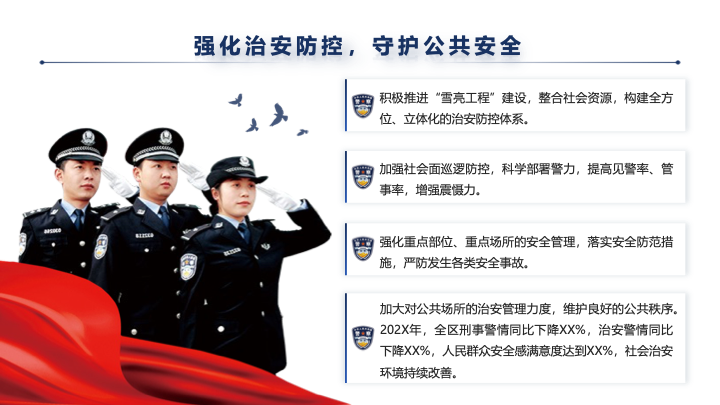 强化治安防控，守护公共安全

积极推进“雪亮工程”建设，整合社会资源，构建全方位、立体化的治安防控体系。

加强社会面巡逻防控，科学部署警力，提高见警率、管事率，增强震慑力。

强化重点部位、重点场所的安全管理，落实安全防范措施，严防发生各类安全事故。

加大对公共场所的治安管理力度，维护良好的公共秩序。202X年，全区刑事警情同比下降XX%，治安警情同比下降XX%，人民群众安全感满意度达到XX%，社会治安环境持续改善。